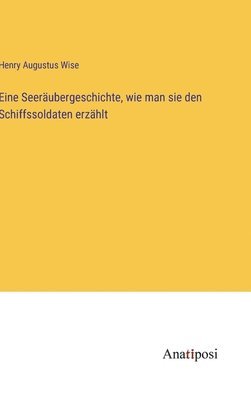 Henry Augustus Wise

Eine Seeräubergeschichte, wie man sie den Schiffssoldaten erzählt

Anatiposi